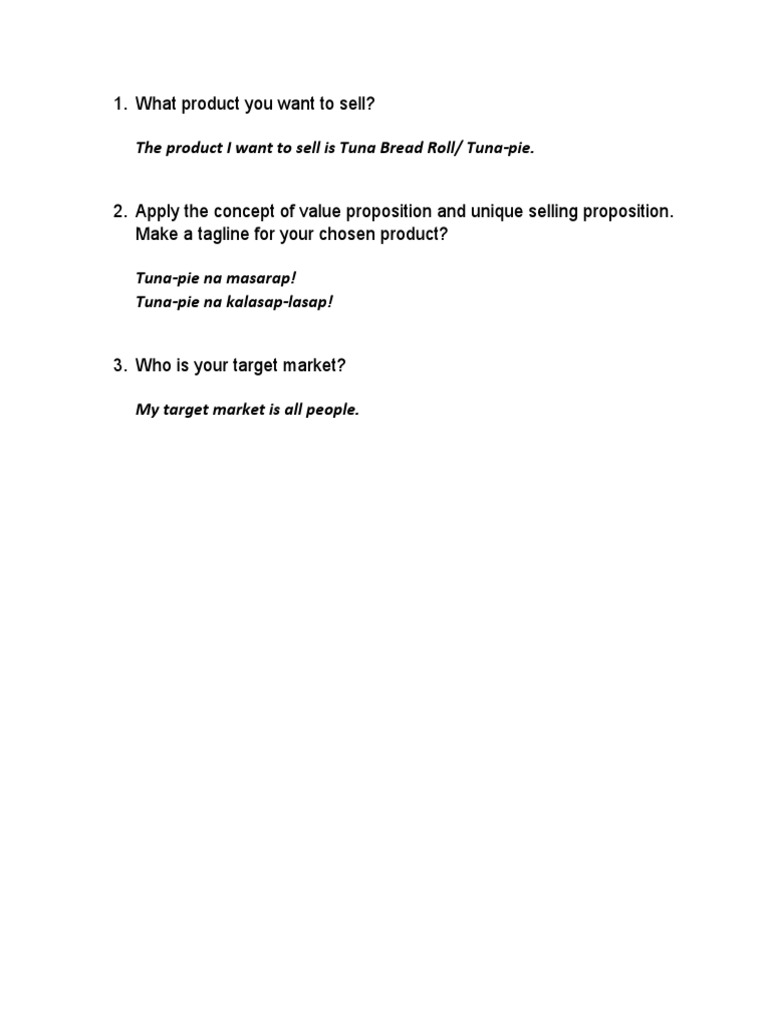 1. What product you want to sell?

The product I want to sell is Tuna Bread Roll/ Tuna-pie.

2. Apply the concept of value proposition and unique selling proposition. Make a tagline for your chosen product?

Tuna-pie na masarap!
Tuna-pie na kalasap-lasap!

3. Who is your target market?

My target market is all people.